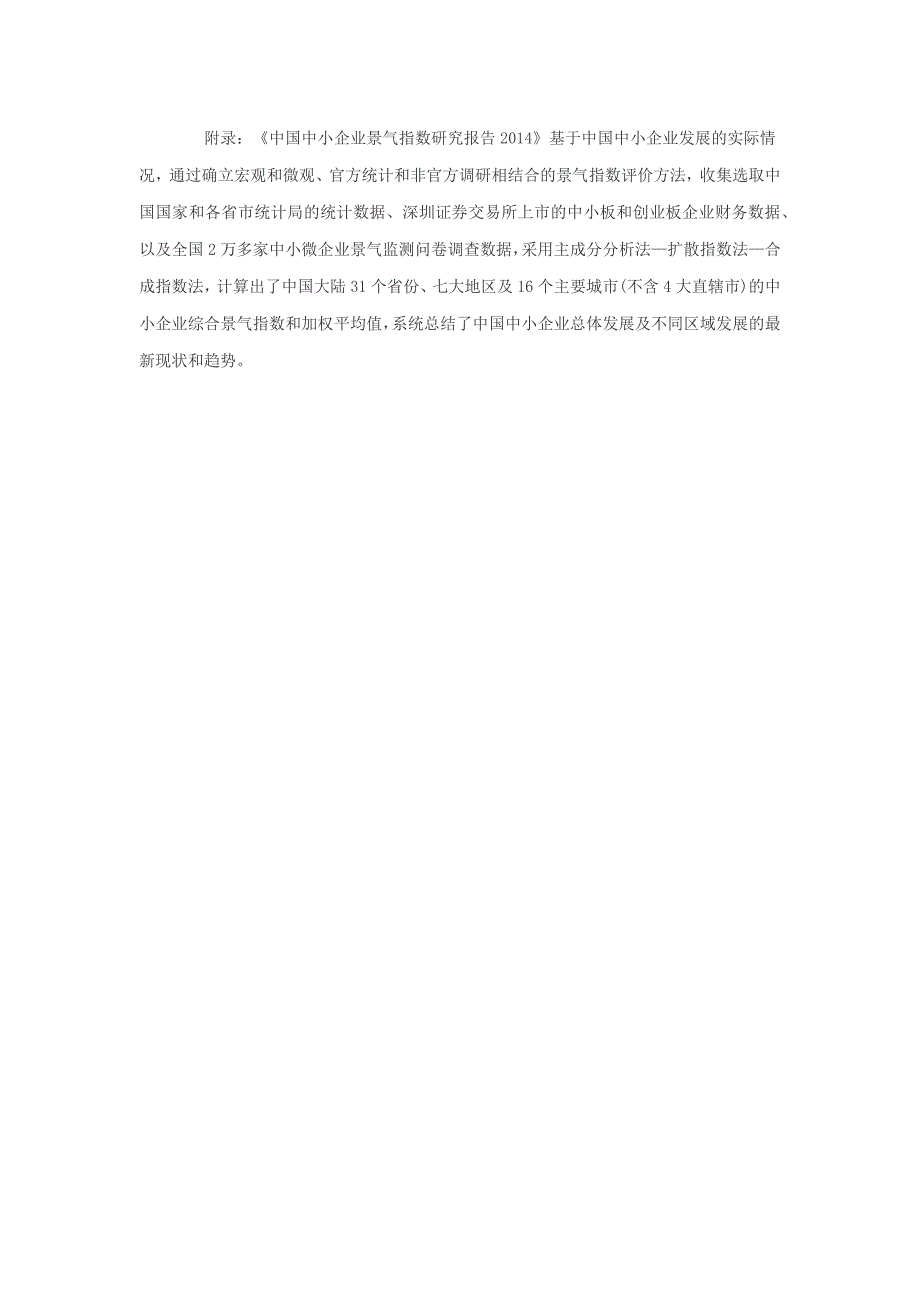 附录：《中国中小企业景气指数研究报告 2014》基于中国中小企业发展的实际情况，通过确立宏观和微观、官方统计和非官方调研相结合的景气指数评价方法，收集选取中国国家和各省市统计局的统计数据、深圳证券交易所上市的中小板和创业板企业财务数据、以及全国 2 万多家中小微企业景气监测问卷调查数据，采用主成分分析法—扩散指数法—合成指数法，计算出了中国大陆 31 个省份、七大地区及 16 个主要城市(不含 4 大直辖市)的中小企业综合景气指数和加权平均值，系统总结了中国中小企业总体发展及不同区域发展的最新现状和趋势。